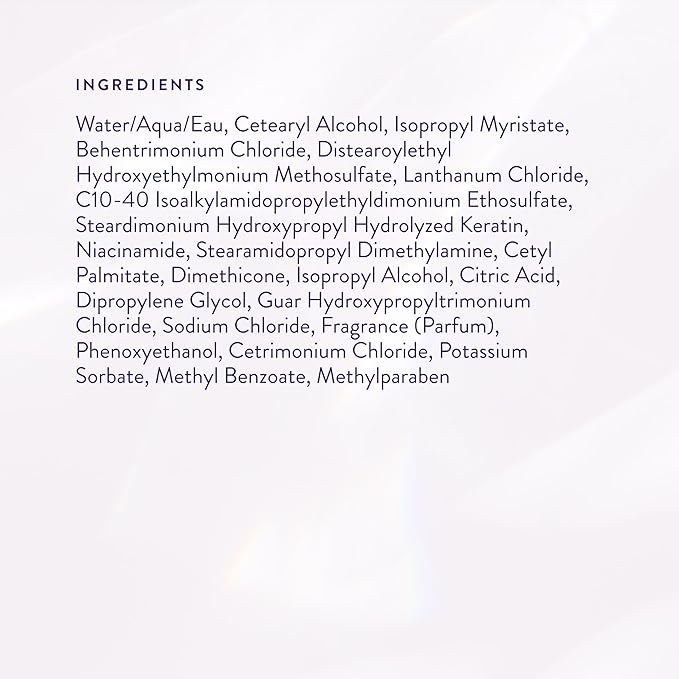 INGREDIENTS

Water/Aqua/Eau, Cetearyl Alcohol, Isopropyl Myristate, Behentrimonium Chloride, Distearoylethyl Hydroxyethylmonium Methosulfate, Lanthanum Chloride, C10-40 Isoalkylamidopropylethyldimonium Ethosulfate, Steardimonium Hydroxypropyl Hydrolyzed Keratin, Niacinamide, Stearamidopropyl Dimethylamine, Cetyl Palmitate, Dimethicone, Isopropyl Alcohol, Citric Acid, Dipropylene Glycol, Guar Hydroxypropyltrimonium Chloride, Sodium Chloride, Fragrance (Parfum), Phenoxyethanol, Cetrimonium Chloride, Potassium Sorbate, Methyl Benzoate, Methylparaben